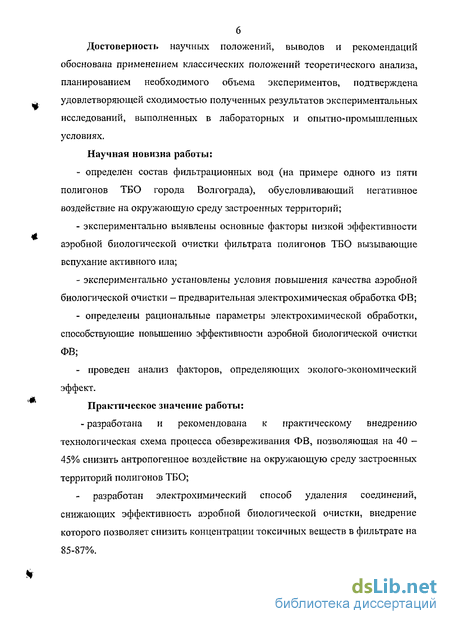 6

Достоверность научных положений, выводов и рекомендаций обоснована применением классических положений теоретического анализа, планированием необходимого объема экспериментов, подтверждена удовлетворяющей сходимостью полученных результатов экспериментальных исследований, выполненных в лабораторных и опытно-промышленных условиях.

Научная новизна работы:

- определен состав фильтрационных вод (на примере одного из пяти полигонов ТБО города Волгограда), обусловливающий негативное воздействие на окружающую среду застроенных территорий;

- экспериментально выявлены основные факторы низкой эффективности аэробной биологической очистки фильтрата полигонов ТБО вызывающие вспухание активного ила;

- экспериментально установлены условия повышения качества аэробной биологической очистки – предварительная электрохимическая обработка ФВ;

- определены рациональные параметры электрохимической обработки, способствующие повышению эффективности аэробной биологической очистки ФВ;

- проведен анализ факторов, определяющих эколого-экономический эффект.

Практическое значение работы:

- разработана и рекомендована к практическому внедрению технологическая схема процесса обезвреживания ФВ, позволяющая на 40 – 45% снизить антропогенное воздействие на окружающую среду застроенных территорий полигонов ТБО;

- разработан электрохимический способ удаления соединений, снижающих эффективность аэробной биологической очистки, внедрение которого позволяет снизить концентрации токсичных веществ в фильтрате на 85-87%.

dsLib.net
библиотека диссертаций